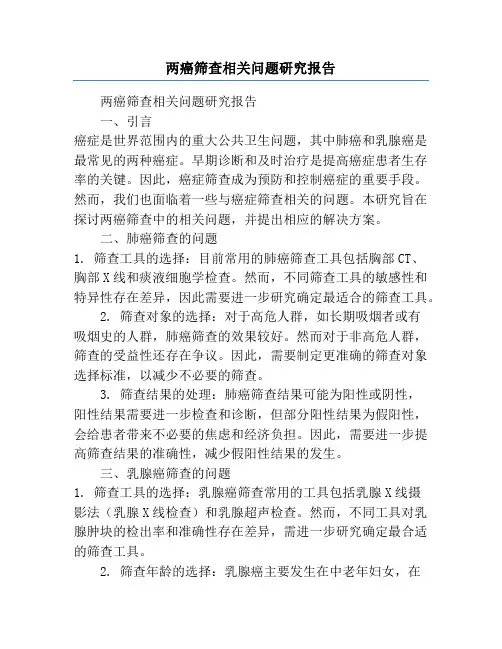 两癌筛查相关问题研究报告

两癌筛查相关问题研究报告

一、引言

癌症是世界范围内的重大公共卫生问题，其中肺癌和乳腺癌是最常见的两种癌症。早期诊断和及时治疗是提高癌症患者生存率的关键。因此，癌症筛查成为预防和控制癌症的重要手段。然而，我们也面临着一些与癌症筛查相关的问题。本研究旨在探讨两癌筛查中的相关问题，并提出相应的解决方案。

二、肺癌筛查的问题

1. 筛查工具的选择：目前常用的肺癌筛查工具包括胸部CT、胸部X线和痰液细胞学检查。然而，不同筛查工具的敏感性和特异性存在差异，因此需要进一步研究确定最适合的筛查工具。

2. 筛查对象的选择：对于高危人群，如长期吸烟者或有吸烟史的人群，肺癌筛查的效果较好。然而对于非高危人群，筛查的受益性还存在争议。因此，需要制定更准确的筛查对象选择标准，以减少不必要的筛查。

3. 筛查结果的处理：肺癌筛查结果可能为阳性或阴性，阳性结果需要进一步检查和诊断，但部分阳性结果为假阳性，会给患者带来不必要的焦虑和经济负担。因此，需要进一步提高筛查结果的准确性，减少假阳性结果的发生。

三、乳腺癌筛查的问题

1. 筛查工具的选择：乳腺癌筛查常用的工具包括乳腺X线摄影法（乳腺X线检查）和乳腺超声检查。然而，不同工具对乳腺肿块的检出率和准确性存在差异，需进一步研究确定最合适的筛查工具。

2. 筛查年龄的选择：乳腺癌主要发生在中老年妇女，在